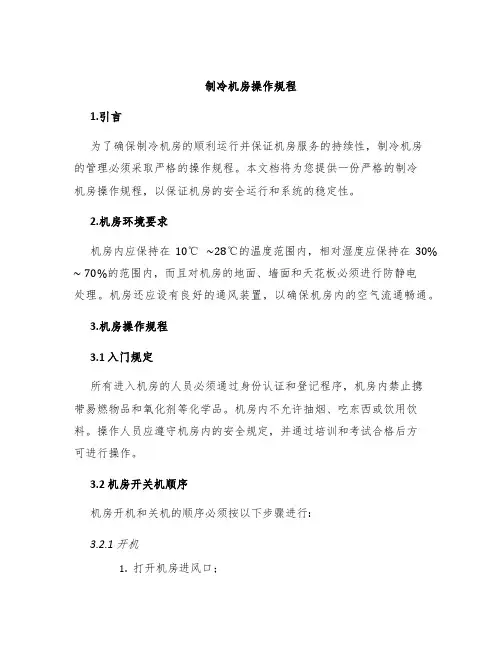 制冷机房操作规程

1.引言

为了确保制冷机房的顺利运行并保证机房服务的持续性，制冷机房的管理必须采取严格的操作规程。本文档将为您提供一份严格的制冷机房操作规程，以保证机房的安全运行和系统的稳定性。

2.机房环境要求

机房内应保持在 10℃ ~28℃的温度范围内，相对湿度应保持在 30% ~ 70%的范围内，而且对机房的地面、墙面和天花板必须进行防静电处理。机房还应设有良好的通风装置，以确保机房内的空气流通畅通。

3.机房操作规程

3.1 入门规定

所有进入机房的人员必须通过身份认证和登记程序，机房内禁止携带易燃物品和氧化剂等化学品。机房内不允许抽烟、吃东西或饮用饮料。操作人员应遵守机房内的安全规定，并通过培训和考试合格后方可进行操作。

3.2 机房开关机顺序

机房开机和关机的顺序必须按以下步骤进行：

3.2.1 开机

1. 打开机房进风口；